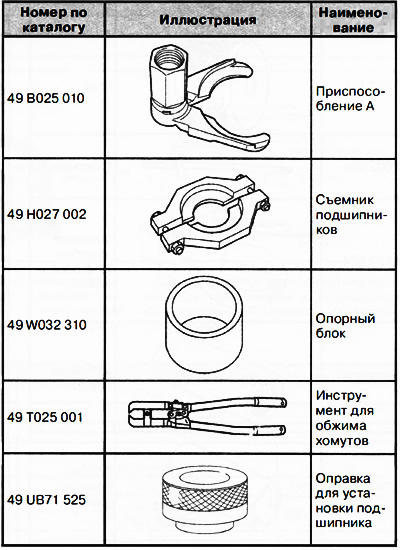 | Номер по каталогу | Иллюстрация | Наименование |
|---|---|---|
| 49 B025 010 | | Приспособление А |
| 49 H027 002 | | Съемник подшипников |
| 49 W032 310 | | Опорный блок |
| 49 T025 001 | | Инструмент для обжима хомутов |
| 49 UB71 525 | | Оправка для установки подшипника |